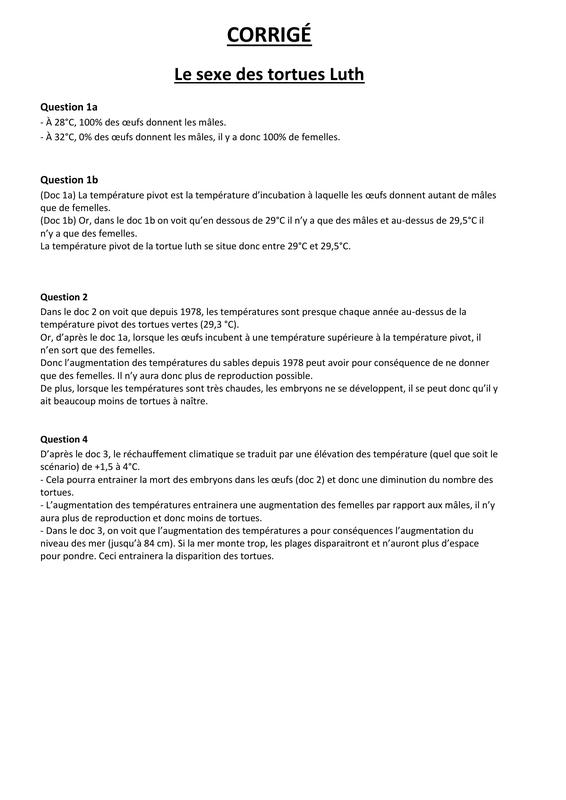 CORRIGÉ

Le sexe des tortues Luth

Question 1a
- À 28°C, 100% des œufs donnent les mâles.
- À 32°C, 0% des œufs donnent les mâles, il y a donc 100% de femelles.

Question 1b
(Doc 1a) La température pivot est la température d'incubation à laquelle les œufs donnent autant de mâles que de femelles.
(Doc 1b) Or, dans le doc 1b on voit qu'en dessous de 29°C il n'y a que des mâles et au-dessus de 29,5°C il n'y a que des femelles.
La température pivot de la tortue luth se situe donc entre 29°C et 29,5°C.

Question 2
Dans le doc 2 on voit que depuis 1978, les températures sont presque chaque année au-dessus de la température pivot des tortues vertes (29,3 °C).
Or, d'après le doc 1a, lorsque les œufs incubent à une température supérieure à la température pivot, il n'en sort que des femelles.
Donc l'augmentation des températures du sables depuis 1978 peut avoir pour conséquence de ne donner que des femelles. Il n'y aura donc plus de reproduction possible.
De plus, lorsque les températures sont très chaudes, les embryons ne se développent, il se peut donc qu'il y ait beaucoup moins de tortues à naître.

Question 4
D'après le doc 3, le réchauffement climatique se traduit par une élévation des température (quel que soit le scénario) de +1,5 à 4°C.
- Cela pourra entrainer la mort des embryons dans les œufs (doc 2) et donc une diminution du nombre des tortues.
- L'augmentation des températures entrainera une augmentation des femelles par rapport aux mâles, il n'y aura plus de reproduction et donc moins de tortues.
- Dans le doc 3, on voit que l'augmentation des températures a pour conséquences l'augmentation du niveau des mer (jusqu'à 84 cm). Si la mer monte trop, les plages disparaitront et n'auront plus d'espace pour pondre. Ceci entrainera la disparition des tortues.